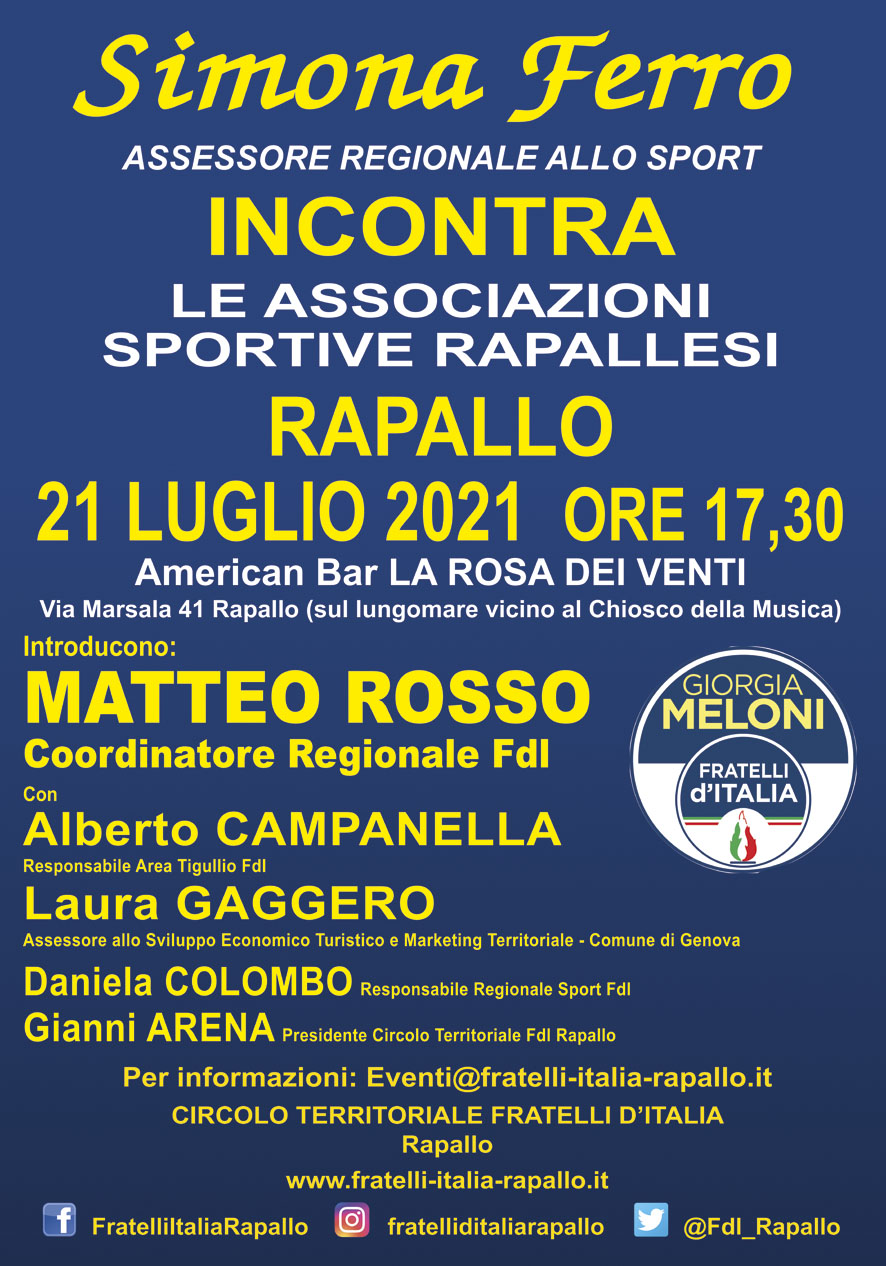 Simona Ferro
ASSESSORE REGIONALE ALLO SPORT
INCONTRA
LE ASSOCIAZIONI SPORTIVE RAPALLESI
RAPALLO
21 LUGLIO 2021 ORE 17,30
American Bar LA ROSA DEI VENTI
Via Marsala 41 Rapallo (sul lungomare vicino al Chiosco della Musica)

Introducono:
MATTEO ROSSO
Coordinatore Regionale FdI
Con
Alberto CAMPANELLA
Responsabile Area Tigullio FdI
Laura GAGGERO
Assessore allo Sviluppo Economico Turistico e Marketing Territoriale - Comune di Genova
Daniela COLOMBO Responsabile Regionale Sport FdI
Gianni ARENA Presidente Circolo Territoriale FdI Rapallo

GIORGIA MELONI
FRATELLI d'ITALIA

Per informazioni: Eventi@fratelli-italia-rapallo.it
CIRCOLO TERRITORIALE FRATELLI D'ITALIA
Rapallo
www.fratelli-italia-rapallo.it
FratelliItaliaRapallo fratelliditaliarapallo @FdI_Rapallo